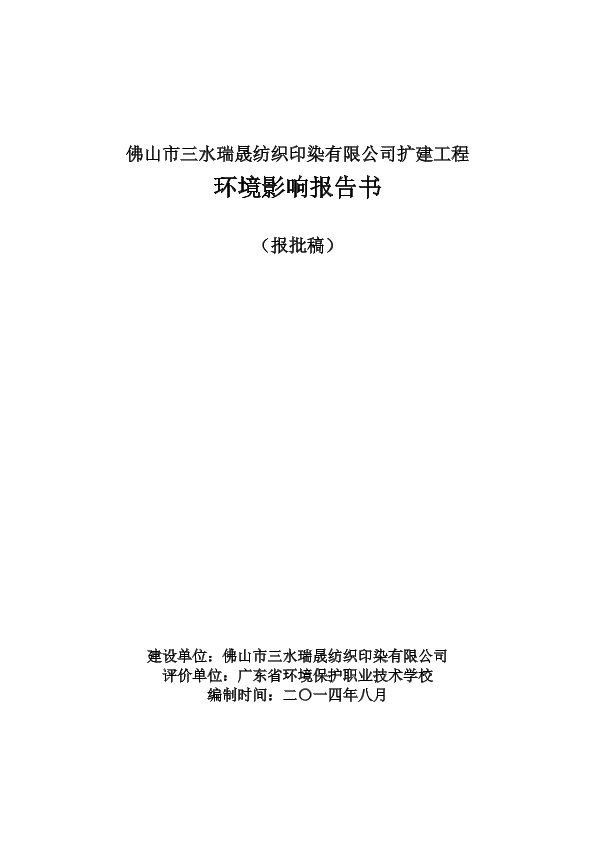 佛山市三水瑞晟纺织印染有限公司扩建工程

环境影响报告书

（报批稿）

建设单位：佛山市三水瑞晟纺织印染有限公司
评价单位：广东省环境保护职业技术学校
编制时间：二〇一四年八月